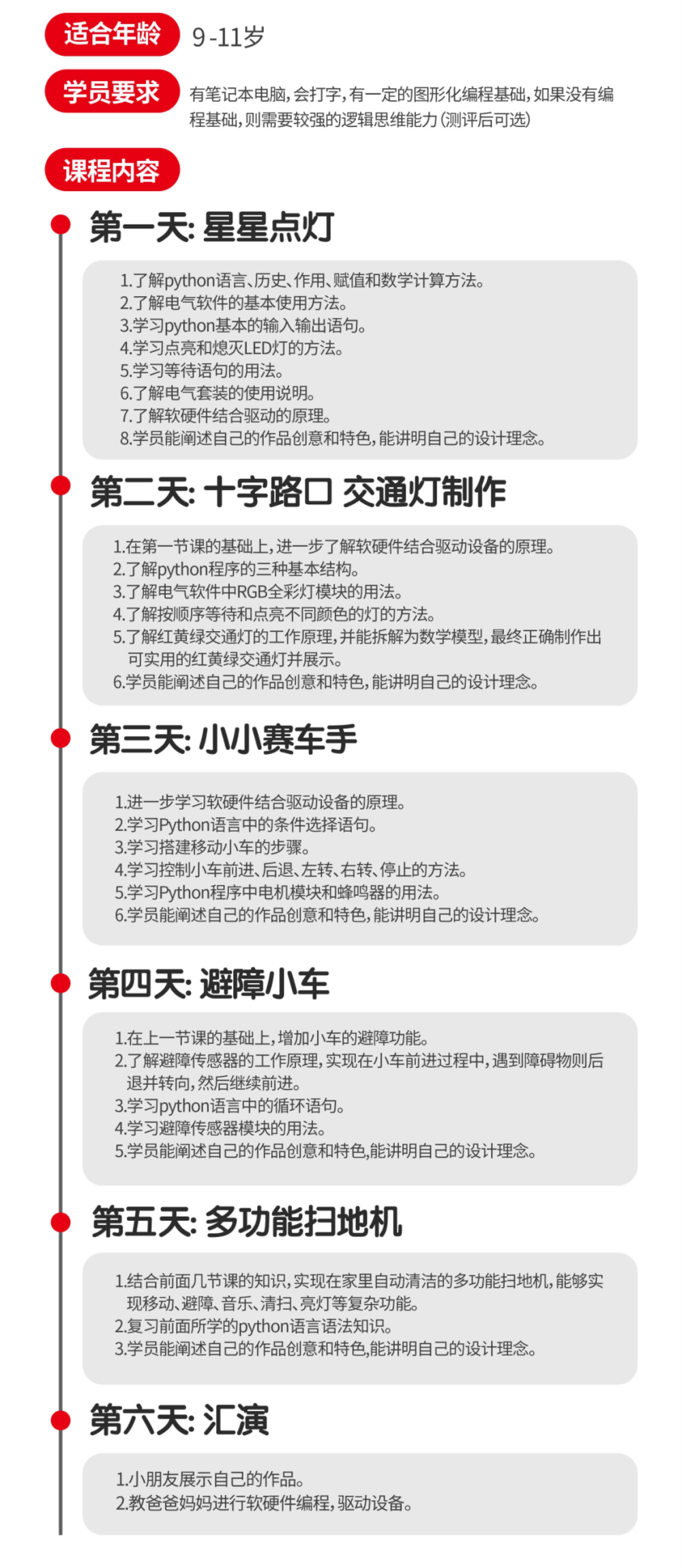 适合年龄 9-11岁

学员要求 有笔记本电脑，会打字，有一定的图形化编程基础，如果没有编程基础，则需要较强的逻辑思维能力（测评后可选）

课程内容

第一天：星星点灯

1.了解python语言、历史、作用、赋值和数学计算方法。
2.了解电气软件的基本使用方法。
3.学习python基本的输入输出语句。
4.学习点亮和熄灭LED灯的方法。
5.学习等待语句的用法。
6.了解电气套装的使用说明。
7.了解软硬件结合驱动的原理。
8.学员能阐述自己的作品创意和特色，能讲明自己的设计理念。

第二天：十字路口 交通灯制作

1.在第一节课的基础上，进一步了解软硬件结合驱动设备的原理。
2.了解python程序的三种基本结构。
3.了解电气软件中RGB全彩灯模块的用法。
4.了解按顺序等待和点亮不同颜色的灯的方法。
5.了解红黄绿交通灯的工作原理，并能拆解为数学模型，最终正确制作出可实用的红黄绿交通灯并展示。
6.学员能阐述自己的作品创意和特色，能讲明自己的设计理念。

第三天：小小赛车手

1.进一步学习软硬件结合驱动设备的原理。
2.学习Python语言中的条件选择语句。
3.学习搭建移动小车的步骤。
4.学习控制小车前进、后退、左转、右转、停止的方法。
5.学习Python程序中电机模块和蜂鸣器的用法。
6.学员能阐述自己的作品创意和特色，能讲明自己的设计理念。

第四天：避障小车

1.在上一节课的基础上，增加小车的避障功能。
2.了解避障传感器的工作原理，实现在小车前进过程中，遇到障碍物则后退并转向，然后继续前进。
3.学习python语言中的循环语句。
4.学习避障传感器模块的用法。
5.学员能阐述自己的作品创意和特色,能讲明自己的设计理念。

第五天：多功能扫地机

1.结合前面几节课的知识，实现在家里自动清洁的多功能扫地机，能够实现移动、避障、音乐、清扫、亮灯等复杂功能。
2.复习前面所学的python语言语法知识。
3.学员能阐述自己的作品创意和特色,能讲明自己的设计理念。

第六天：汇演

1.小朋友展示自己的作品。
2.教爸爸妈妈进行软硬件编程，驱动设备。